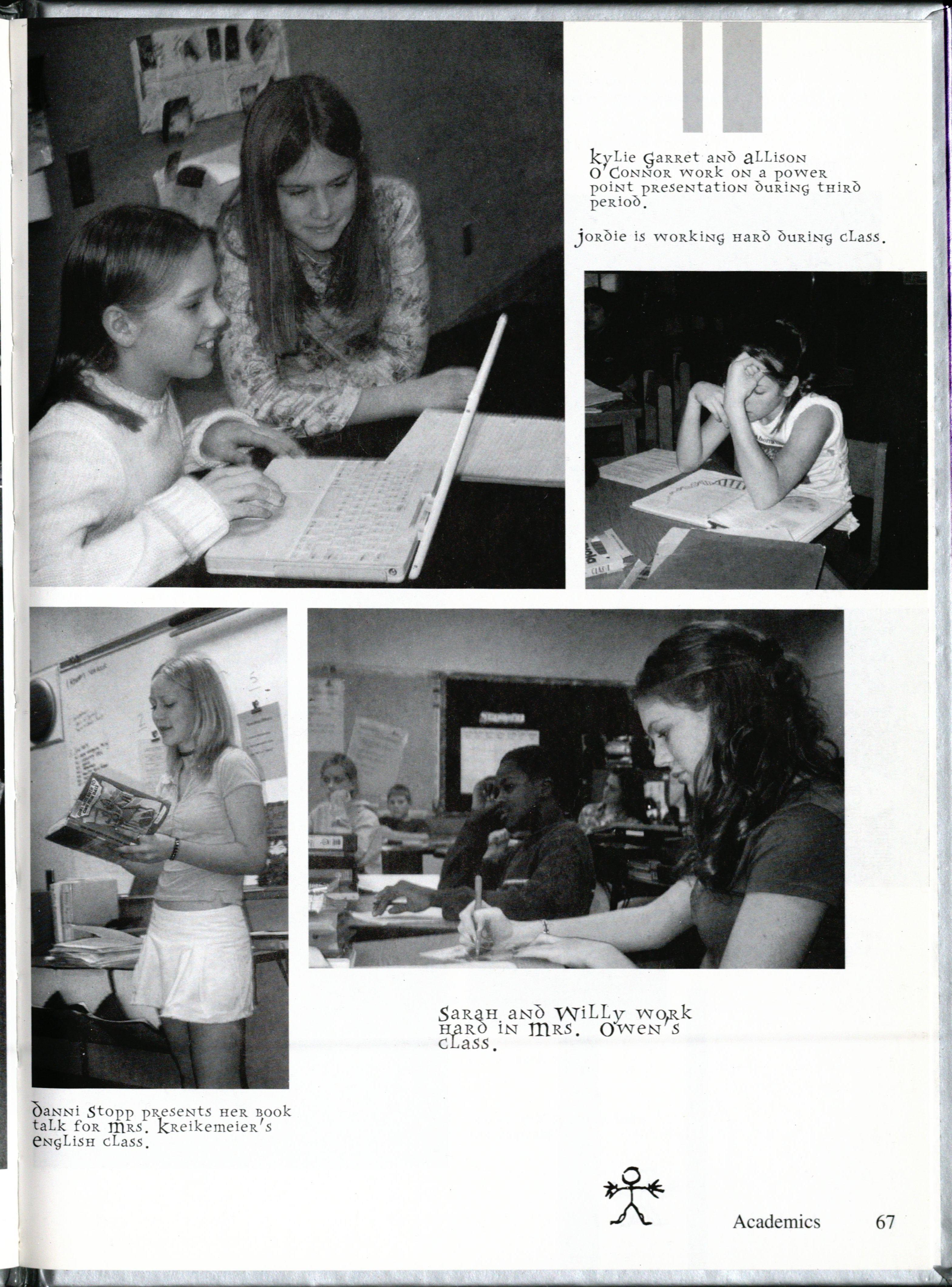 Kylie Garret and Allison O'Connor work on a power point presentation during third period.

Jordie is working hard during class.

Sarah and Willy work hard in Mrs. Owen's class.

Danni Stopp presents her book talk for Mrs. Kreikemeier's English class.

Academics 67